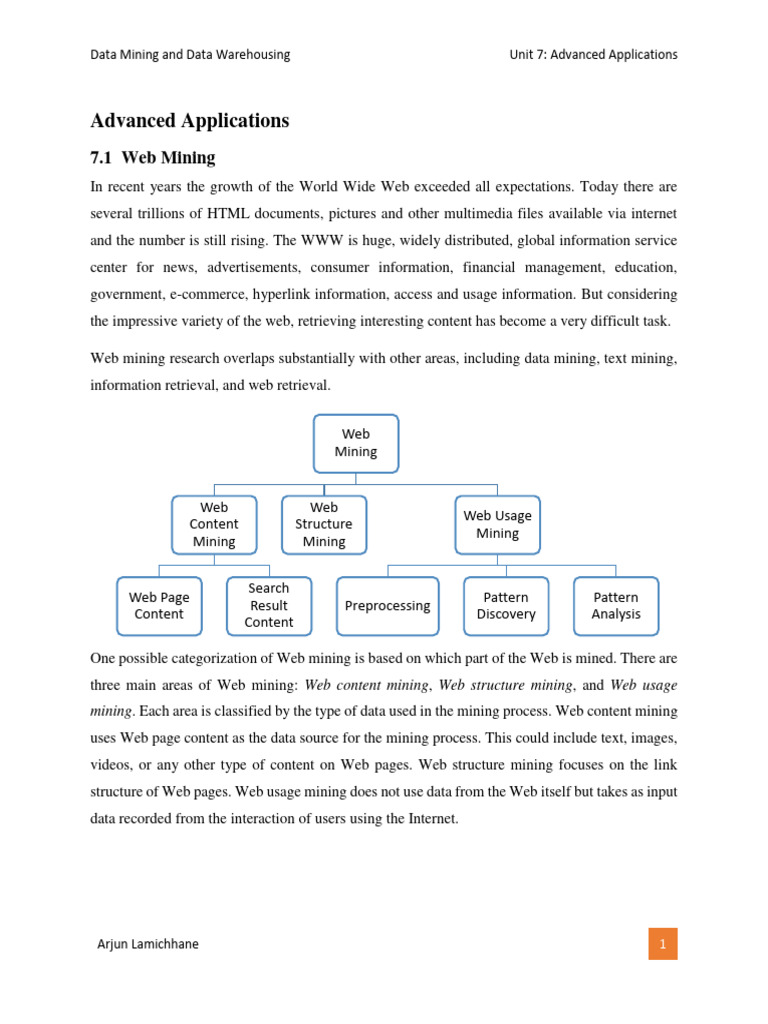 Data Mining and Data Warehousing

Unit 7: Advanced Applications

Advanced Applications

7.1 Web Mining

In recent years the growth of the World Wide Web exceeded all expectations. Today there are several trillions of HTML documents, pictures and other multimedia files available via internet and the number is still rising. The WWW is huge, widely distributed, global information service center for news, advertisements, consumer information, financial management, education, government, e-commerce, hyperlink information, access and usage information. But considering the impressive variety of the web, retrieving interesting content has become a very difficult task.

Web mining research overlaps substantially with other areas, including data mining, text mining, information retrieval, and web retrieval.

Web Mining

Web Content Mining

Web Structure Mining

Web Usage Mining

Web Page Content

Search Result Content

Preprocessing

Pattern Discovery

Pattern Analysis

One possible categorization of Web mining is based on which part of the Web is mined. There are three main areas of Web mining: Web content mining, Web structure mining, and Web usage mining. Each area is classified by the type of data used in the mining process. Web content mining uses Web page content as the data source for the mining process. This could include text, images, videos, or any other type of content on Web pages. Web structure mining focuses on the link structure of Web pages. Web usage mining does not use data from the Web itself but takes as input data recorded from the interaction of users using the Internet.

Arjun Lamichhane

1